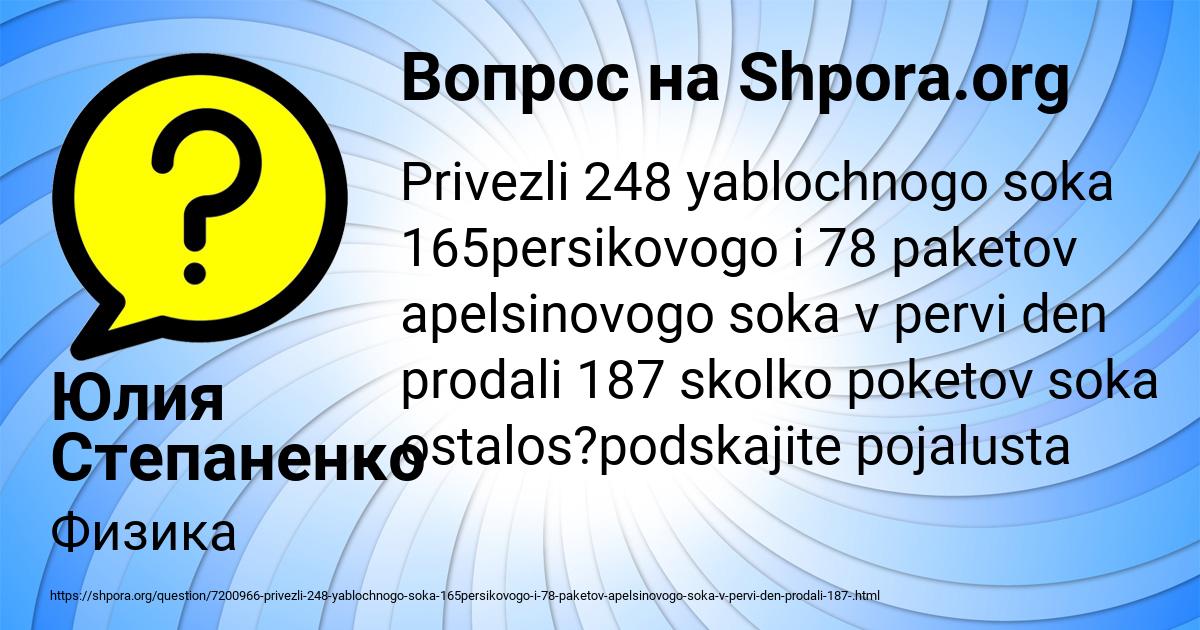 Вопрос на Shpora.org

Privezli 248 yablochnogo soka 165persikovogo i 78 paketov apelsinovogo soka v pervi den prodali 187 skolko poketov soka ostalos?podskajite pojalusta

Юлия Степаненко

Физика

https://shpora.org/question/7200966-privezli-248-yablochnogo-soka-165persikovogo-i-78-paketov-apelsinovogo-soka-v-pervi-den-prodali-187-.html